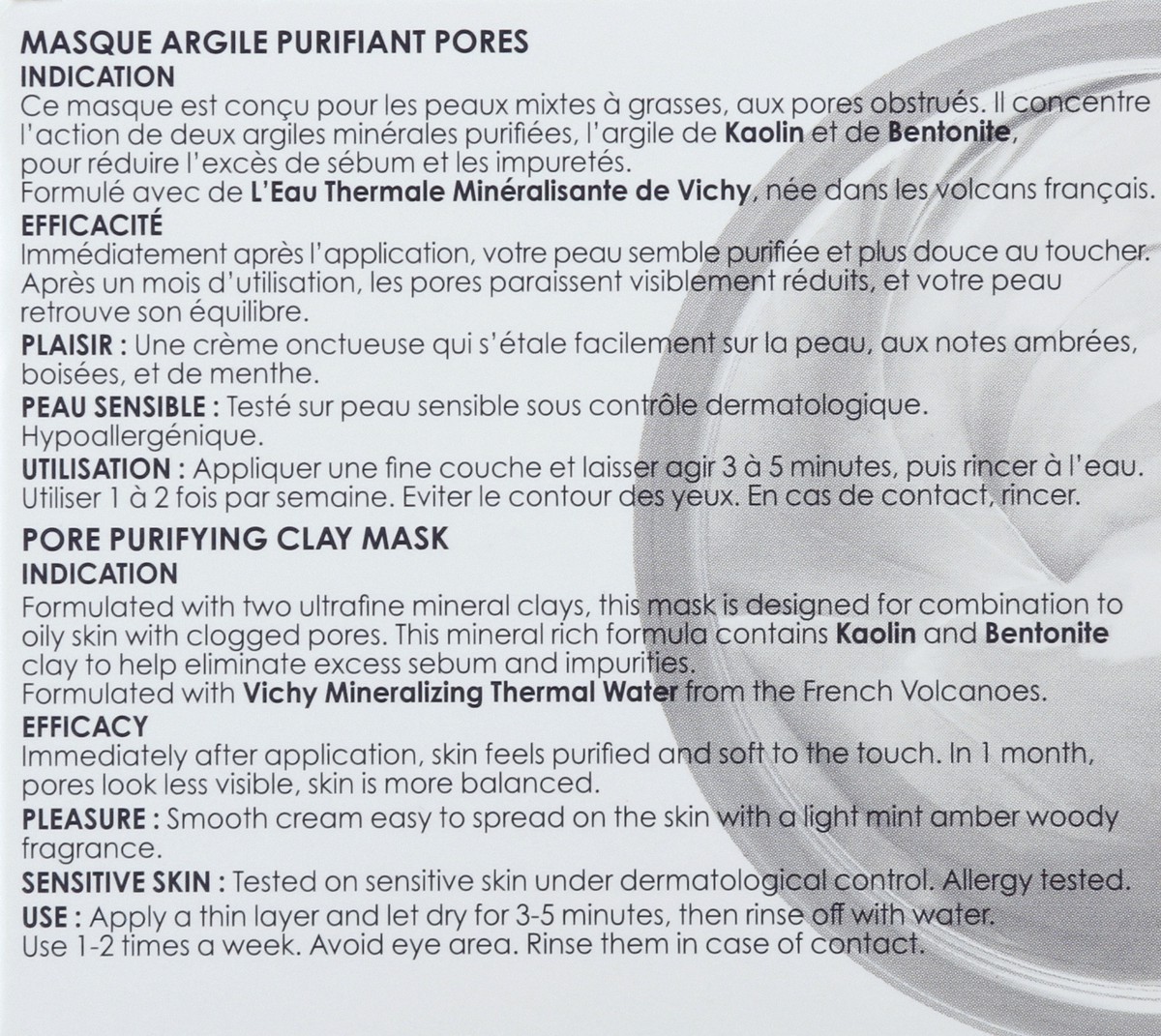 MASQUE ARGILE PURIFIANT PORES
INDICATION
Ce masque est conçu pour les peaux mixtes à grasses, aux pores obstrués. Il concentre l'action de deux argiles minérales purifiées, l'argile de Kaolin et de Bentonite, pour réduire l'excès de sébum et les impuretés.
Formulé avec de L'Eau Thermale Minéralisante de Vichy, née dans les volcans français.
EFFICACITÉ
Immédiatement après l'application, votre peau semble purifiée et plus douce au toucher. Après un mois d'utilisation, les pores paraissent visiblement réduits, et votre peau retrouve son équilibre.
PLAISIR : Une crème onctueuse qui s'étale facilement sur la peau, aux notes ambrées, boisées, et de menthe.
PEAU SENSIBLE : Testé sur peau sensible sous contrôle dermatologique. Hypoallergénique.
UTILISATION : Appliquer une fine couche et laisser agir 3 à 5 minutes, puis rincer à l'eau. Utiliser 1 à 2 fois par semaine. Eviter le contour des yeux. En cas de contact, rincer.
PORE PURIFYING CLAY MASK
INDICATION
Formulated with two ultrafine mineral clays, this mask is designed for combination to oily skin with clogged pores. This mineral rich formula contains Kaolin and Bentonite clay to help eliminate excess sebum and impurities.
Formulated with Vichy Mineralizing Thermal Water from the French Volcanoes.
EFFICACY
Immediately after application, skin feels purified and soft to the touch. In 1 month, pores look less visible, skin is more balanced.
PLEASURE : Smooth cream easy to spread on the skin with a light mint amber woody fragrance.
SENSITIVE SKIN : Tested on sensitive skin under dermatological control. Allergy tested.
USE : Apply a thin layer and let dry for 3-5 minutes, then rinse off with water. Use 1-2 times a week. Avoid eye area. Rinse them in case of contact.